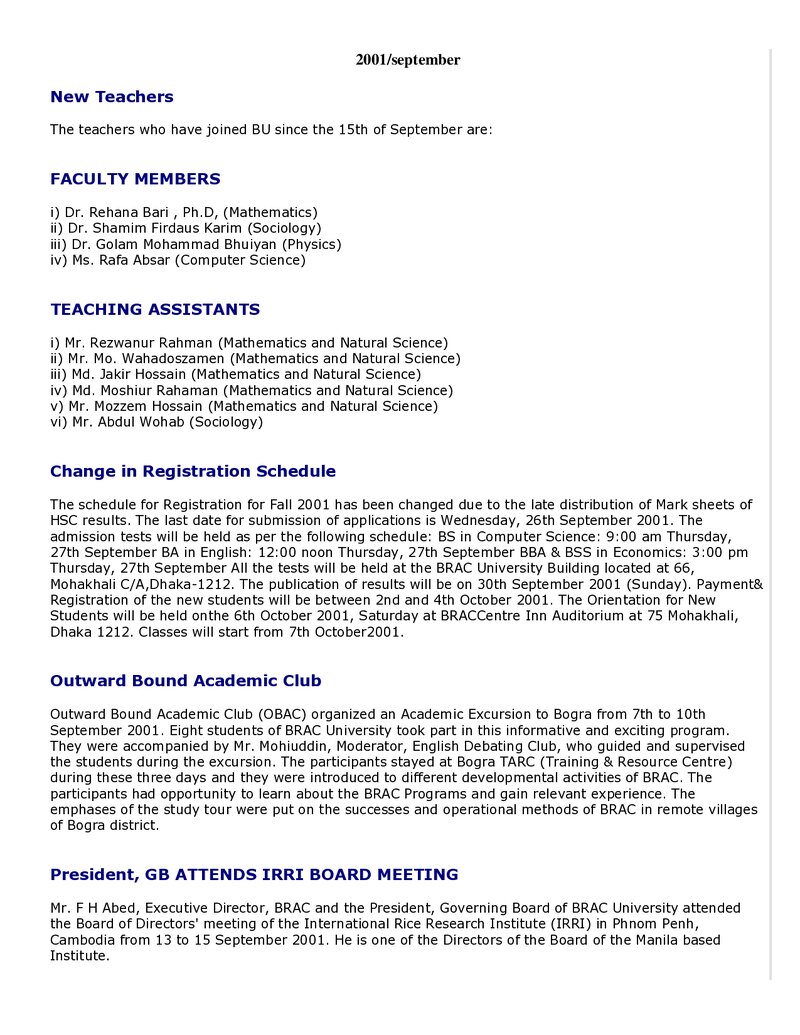 2001/september

New Teachers

The teachers who have joined BU since the 15th of September are:

FACULTY MEMBERS

i) Dr. Rehana Bari , Ph.D, (Mathematics)
ii) Dr. Shamim Firdaus Karim (Sociology)
iii) Dr. Golam Mohammad Bhuiyan (Physics)
iv) Ms. Rafa Absar (Computer Science)

TEACHING ASSISTANTS

i) Mr. Rezwanur Rahman (Mathematics and Natural Science)
ii) Mr. Mo. Wahadoszamen (Mathematics and Natural Science)
iii) Md. Jakir Hossain (Mathematics and Natural Science)
iv) Md. Moshiur Rahaman (Mathematics and Natural Science)
v) Mr. Mozzem Hossain (Mathematics and Natural Science)
vi) Mr. Abdul Wohab (Sociology)

Change in Registration Schedule

The schedule for Registration for Fall 2001 has been changed due to the late distribution of Mark sheets of HSC results. The last date for submission of applications is Wednesday, 26th September 2001. The admission tests will be held as per the following schedule: BS in Computer Science: 9:00 am Thursday, 27th September BA in English: 12:00 noon Thursday, 27th September BBA & BSS in Economics: 3:00 pm Thursday, 27th September All the tests will be held at the BRAC University Building located at 66, Mohakhali C/A,Dhaka-1212. The publication of results will be on 30th September 2001 (Sunday). Payment& Registration of the new students will be between 2nd and 4th October 2001. The Orientation for New Students will be held onthe 6th October 2001, Saturday at BRACCentre Inn Auditorium at 75 Mohakhali, Dhaka 1212. Classes will start from 7th October2001.

Outward Bound Academic Club

Outward Bound Academic Club (OBAC) organized an Academic Excursion to Bogra from 7th to 10th September 2001. Eight students of BRAC University took part in this informative and exciting program. They were accompanied by Mr. Mohiuddin, Moderator, English Debating Club, who guided and supervised the students during the excursion. The participants stayed at Bogra TARC (Training & Resource Centre) during these three days and they were introduced to different developmental activities of BRAC. The participants had opportunity to learn about the BRAC Programs and gain relevant experience. The emphases of the study tour were put on the successes and operational methods of BRAC in remote villages of Bogra district.

President, GB ATTENDS IRRI BOARD MEETING

Mr. F H Abed, Executive Director, BRAC and the President, Governing Board of BRAC University attended the Board of Directors' meeting of the International Rice Research Institute (IRRI) in Phnom Penh, Cambodia from 13 to 15 September 2001. He is one of the Directors of the Board of the Manila based Institute.